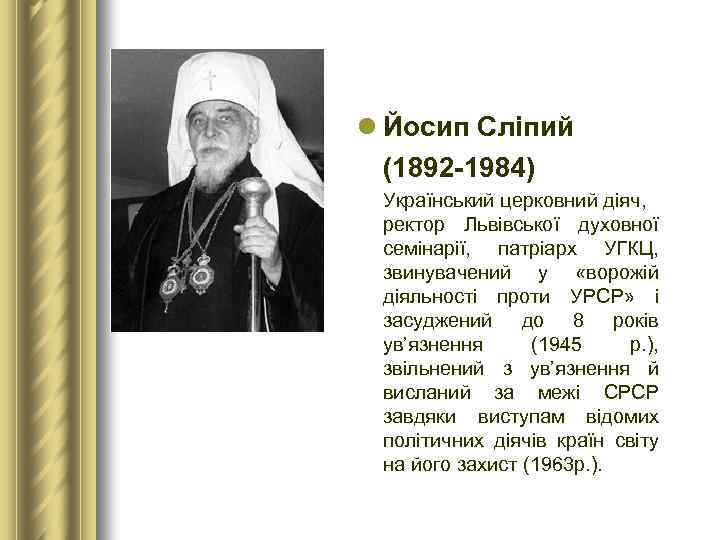 Йосип Сліпий (1892-1984)

Український церковний діяч, ректор Львівської духовної семінарії, патріарх УГКЦ, звинувачений у «ворожій діяльності проти УРСР» і засуджений до 8 років ув’язнення (1945 р.), звільнений з ув’язнення й висланий за межі СРСР завдяки виступам відомих політичних діячів країн світу на його захист (1963р.).